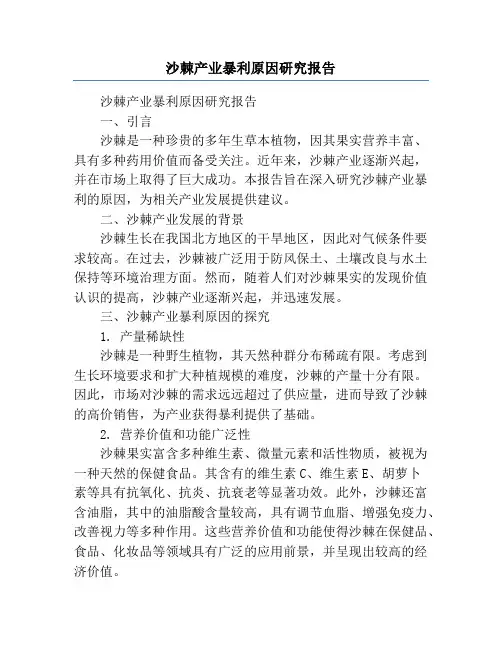 沙棘产业暴利原因研究报告

沙棘产业暴利原因研究报告

一、引言

沙棘是一种珍贵的多年生草本植物，因其果实营养丰富、具有多种药用价值而备受关注。近年来，沙棘产业逐渐兴起，并在市场上取得了巨大成功。本报告旨在深入研究沙棘产业暴利的原因，为相关产业发展提供建议。

二、沙棘产业发展的背景

沙棘生长在我国北方地区的干旱地区，因此对气候条件要求较高。在过去，沙棘被广泛用于防风保土、土壤改良与水土保持等环境治理方面。然而，随着人们对沙棘果实的发现价值认识的提高，沙棘产业逐渐兴起，并迅速发展。

三、沙棘产业暴利原因的探究

1. 产量稀缺性

沙棘是一种野生植物，其天然种群分布稀疏有限。考虑到生长环境要求和扩大种植规模的难度，沙棘的产量十分有限。因此，市场对沙棘的需求远远超过了供应量，进而导致了沙棘的高价销售，为产业获得暴利提供了基础。

2. 营养价值和功能广泛性

沙棘果实富含多种维生素、微量元素和活性物质，被视为一种天然的保健食品。其含有的维生素 C、维生素 E、胡萝卜素等具有抗氧化、抗炎、抗衰老等显著功效。此外，沙棘还富含油脂，其中的油脂酸含量较高，具有调节血脂、增强免疫力、改善视力等多种作用。这些营养价值和功能使得沙棘在保健品、食品、化妆品等领域具有广泛的应用前景，并呈现出较高的经济价值。